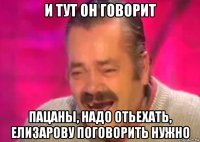 И ТУТ ОН ГОВОРИТ

ПАЦАНЫ, НАДО ОТЬЕХАТЬ, ЕЛИЗАРОВУ ПОГОВОРИТЬ НУЖНО